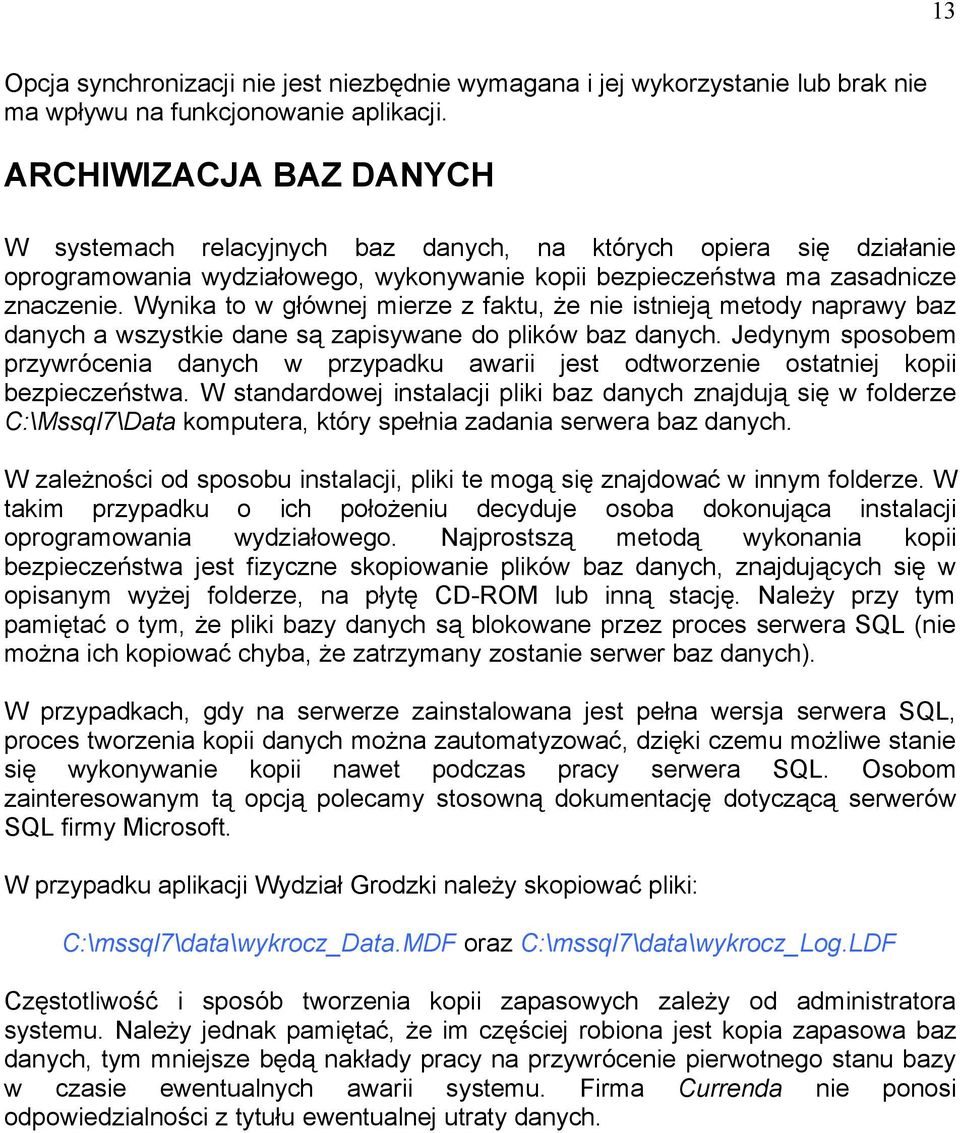 13

Opcja synchronizacji nie jest niezbędnie wymagana i jej wykorzystanie lub brak nie ma wpływu na funkcjonowanie aplikacji.

ARCHIWIZACJA BAZ DANYCH

W systemach relacyjnych baz danych, na których opiera się działanie oprogramowania wydziałowego, wykonywanie kopii bezpieczeństwa ma zasadnicze znaczenie. Wynika to w głównej mierze z faktu, że nie istnieją metody naprawy baz danych a wszystkie dane są zapisywane do plików baz danych. Jedynym sposobem przywrócenia danych w przypadku awarii jest odtworzenie ostatniej kopii bezpieczeństwa. W standardowej instalacji pliki baz danych znajdują się w folderze C:\Mssql7\Data komputera, który spełnia zadania serwera baz danych.

W zależności od sposobu instalacji, pliki te mogą się znajdować w innym folderze. W takim przypadku o ich położeniu decyduje osoba dokonująca instalacji oprogramowania wydziałowego. Najprostszą metodą wykonania kopii bezpieczeństwa jest fizyczne skopiowanie plików baz danych, znajdujących się w opisanym wyżej folderze, na płytę CD-ROM lub inną stację. Należy przy tym pamiętać o tym, że pliki bazy danych są blokowane przez proces serwera SQL (nie można ich kopiować chyba, że zatrzymany zostanie serwer baz danych).

W przypadkach, gdy na serwerze zainstalowana jest pełna wersja serwera SQL, proces tworzenia kopii danych można zautomatyzować, dzięki czemu możliwe stanie się wykonywanie kopii nawet podczas pracy serwera SQL. Osobom zainteresowanym tą opcją polecamy stosowną dokumentację dotyczącą serwerów SQL firmy Microsoft.

W przypadku aplikacji Wydział Grodzki należy skopiować pliki:

C:\mssql7\data\wykrocz_Data.MDF oraz C:\mssql7\data\wykrocz_Log.LDF

Częstotliwość i sposób tworzenia kopii zapasowych zależy od administratora systemu. Należy jednak pamiętać, że im częściej robiona jest kopia zapasowa baz danych, tym mniejsze będą nakłady pracy na przywrócenie pierwotnego stanu bazy w czasie ewentualnych awarii systemu. Firma Currenda nie ponosi odpowiedzialności z tytułu ewentualnej utraty danych.